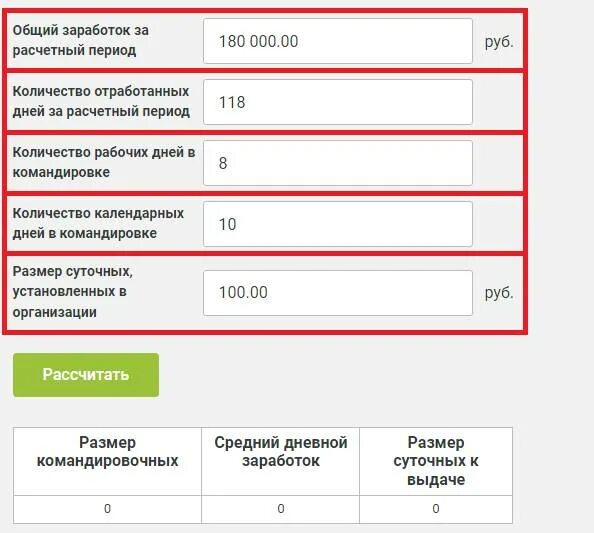 Общий заработок за расчетный период
180 000.00
руб.

Количество отработанных дней за расчетный период
118

Количество рабочих дней в командировке
8

Количество календарных дней в командировке
10

Размер суточных, установленных в организации
100.00
руб.

Рассчитать

| Размер командировочных | Средний дневной заработок | Размер суточных к выдаче |
|---|---|---|
| 0 | 0 | 0 |